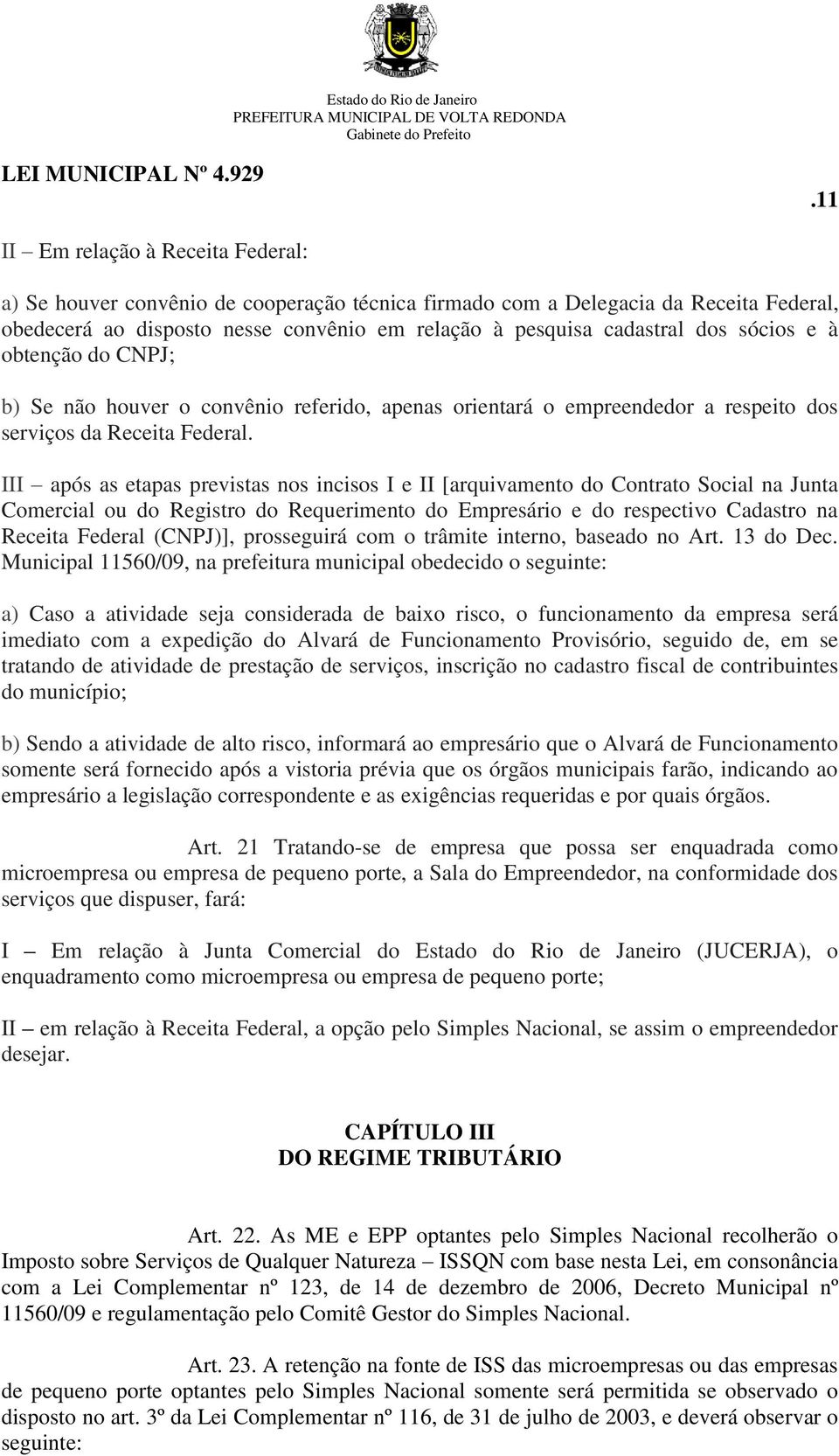 Estado do Rio de Janeiro
PREFEITURA MUNICIPAL DE VOLTA REDONDA
Gabinete do Prefeito

LEI MUNICIPAL Nº 4.929

.11

II – Em relação à Receita Federal:

a) Se houver convênio de cooperação técnica firmado com a Delegacia da Receita Federal, obedecerá ao disposto nesse convênio em relação à pesquisa cadastral dos sócios e à obtenção do CNPJ;

b) Se não houver o convênio referido, apenas orientará o empreendedor a respeito dos serviços da Receita Federal.

III – após as etapas previstas nos incisos I e II [arquivamento do Contrato Social na Junta Comercial ou do Registro do Requerimento do Empresário e do respectivo Cadastro na Receita Federal (CNPJ)], prosseguirá com o trâmite interno, baseado no Art. 13 do Dec. Municipal 11560/09, na prefeitura municipal obedecido o seguinte:

a) Caso a atividade seja considerada de baixo risco, o funcionamento da empresa será imediato com a expedição do Alvará de Funcionamento Provisório, seguido de, em se tratando de atividade de prestação de serviços, inscrição no cadastro fiscal de contribuintes do município;

b) Sendo a atividade de alto risco, informará ao empresário que o Alvará de Funcionamento somente será fornecido após a vistoria prévia que os órgãos municipais farão, indicando ao empresário a legislação correspondente e as exigências requeridas e por quais órgãos.

Art. 21 Tratando-se de empresa que possa ser enquadrada como microempresa ou empresa de pequeno porte, a Sala do Empreendedor, na conformidade dos serviços que dispuser, fará:

I – Em relação à Junta Comercial do Estado do Rio de Janeiro (JUCERJA), o enquadramento como microempresa ou empresa de pequeno porte;

II – em relação à Receita Federal, a opção pelo Simples Nacional, se assim o empreendedor desejar.

CAPÍTULO III
DO REGIME TRIBUTÁRIO

Art. 22. As ME e EPP optantes pelo Simples Nacional recolherão o Imposto sobre Serviços de Qualquer Natureza – ISSQN com base nesta Lei, em consonância com a Lei Complementar nº 123, de 14 de dezembro de 2006, Decreto Municipal nº 11560/09 e regulamentação pelo Comitê Gestor do Simples Nacional.

Art. 23. A retenção na fonte de ISS das microempresas ou das empresas de pequeno porte optantes pelo Simples Nacional somente será permitida se observado o disposto no art. 3º da Lei Complementar nº 116, de 31 de julho de 2003, e deverá observar o seguinte: